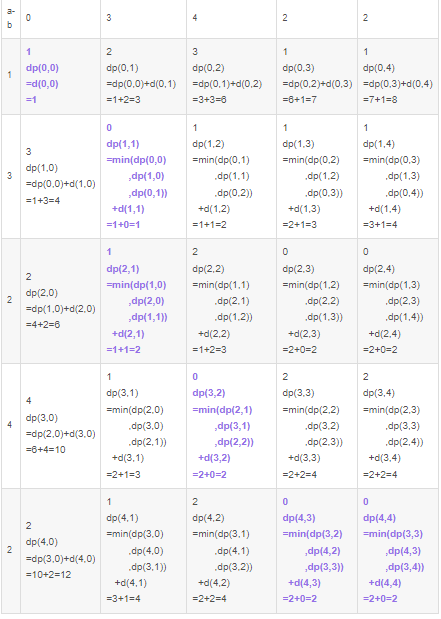 | a-b | 0 | 3 | 4 | 2 | 2 |
|---|---|---|---|---|---|
| 1 | 1 dp(0,0) =d(0,0) =1 | 2 dp(0,1) =dp(0,0)+d(0,1) =1+2=3 | 3 dp(0,2) =dp(0,1)+d(0,2) =3+3=6 | 1 dp(0,3) =dp(0,2)+d(0,3) =6+1=7 | 1 dp(0,4) =dp(0,3)+d(0,4) =7+1=8 |
| 3 | 3 dp(1,0) =dp(0,0)+d(1,0) =1+3=4 | 0 dp(1,1) =min(dp(0,0) ,dp(1,0) ,dp(0,1)) +d(1,1) =1+0=1 | 1 dp(1,2) =min(dp(0,1) ,dp(1,1) ,dp(0,2)) +d(1,2) =1+1=2 | 1 dp(1,3) =min(dp(0,2) ,dp(1,2) ,dp(0,3)) +d(1,3) =2+1=3 | 1 dp(1,4) =min(dp(0,3) ,dp(1,3) ,dp(0,4)) +d(1,4) =3+1=4 |
| 2 | 2 dp(2,0) =dp(1,0)+d(2,0) =4+2=6 | 1 dp(2,1) =min(dp(1,0) ,dp(2,0) ,dp(1,1)) +d(2,1) =1+1=2 | 2 dp(2,2) =min(dp(1,1) ,dp(2,1) ,dp(1,2)) +d(2,2) =1+2=3 | 0 dp(2,3) =min(dp(1,2) ,dp(2,2) ,dp(1,3)) +d(2,3) =2+0=2 | 0 dp(2,4) =min(dp(1,3) ,dp(2,3) ,dp(1,4)) +d(2,4) =2+0=2 |
| 4 | 4 dp(3,0) =dp(2,0)+d(3,0) =6+4=10 | 1 dp(3,1) =min(dp(2,0) ,dp(3,0) ,dp(2,1)) +d(3,1) =2+1=3 | 0 dp(3,2) =min(dp(2,1) ,dp(3,1) ,dp(2,2)) +d(3,2) =2+0=2 | 2 dp(3,3) =min(dp(2,2) ,dp(3,2) ,dp(2,3)) +d(3,3) =2+2=4 | 2 dp(3,4) =min(dp(2,3) ,dp(3,3) ,dp(2,4)) +d(3,4) =2+2=4 |
| 2 | 2 dp(4,0) =dp(3,0)+d(4,0) =10+2=12 | 1 dp(4,1) =min(dp(3,0) ,dp(4,0) ,dp(3,1)) +d(4,1) =3+1=4 | 2 dp(4,2) =min(dp(3,1) ,dp(4,1) ,dp(3,2)) +d(4,2) =2+2=4 | 0 dp(4,3) =min(dp(3,2) ,dp(4,2) ,dp(3,3)) +d(4,3) =2+0=2 | 0 dp(4,4) =min(dp(3,3) ,dp(4,3) ,dp(3,4)) +d(4,4) =2+0=2 |